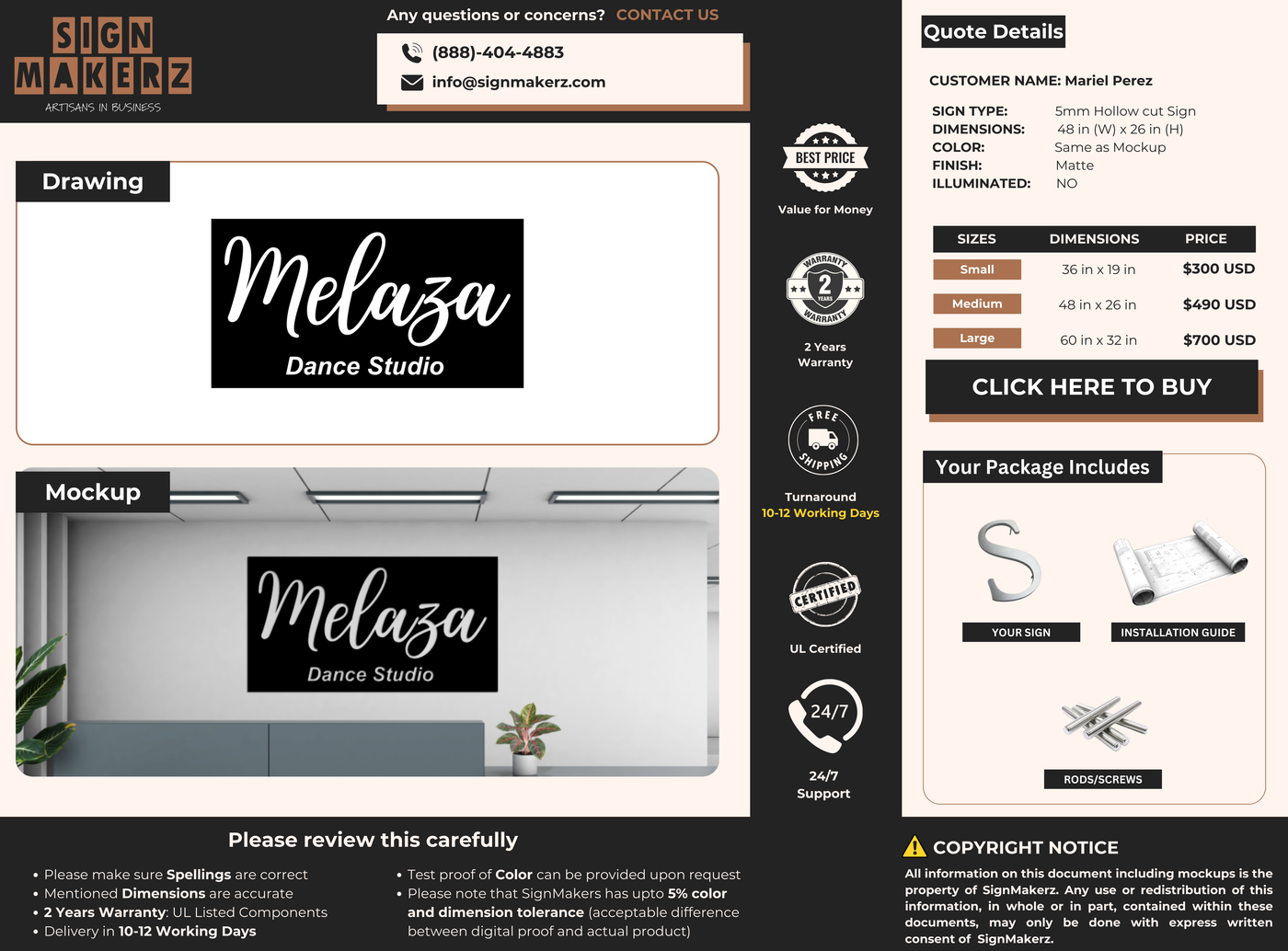 SIGN MAKERZ
ARTISANS IN BUSINESS

Any questions or concerns? CONTACT US

(888)-404-4883
info@signmakerz.com

Drawing

Melaza
Dance Studio

Mockup

Melaza
Dance Studio

BEST PRICE
Value for Money

WARRANTY 2 YEARS WARRANTY
2 Years Warranty

FREE SHIPPING
Turnaround
10-12 Working Days

CERTIFIED
UL Certified

24/7
24/7 Support

Quote Details

CUSTOMER NAME: Mariel Perez

SIGN TYPE: 5mm Hollow cut Sign
DIMENSIONS: 48 in (W) x 26 in (H)
COLOR: Same as Mockup
FINISH: Matte
ILLUMINATED: NO

| SIZES | DIMENSIONS | PRICE |
|---|---|---|
| Small | 36 in x 19 in | $300 USD |
| Medium | 48 in x 26 in | $490 USD |
| Large | 60 in x 32 in | $700 USD |

CLICK HERE TO BUY

Your Package Includes

YOUR SIGN
INSTALLATION GUIDE
RODS/SCREWS

Please review this carefully

• Please make sure Spellings are correct
• Mentioned Dimensions are accurate
• 2 Years Warranty: UL Listed Components
• Delivery in 10-12 Working Days

• Test proof of Color can be provided upon request
• Please note that SignMakers has upto 5% color and dimension tolerance (acceptable difference between digital proof and actual product)

COPYRIGHT NOTICE

All information on this document including mockups is the property of SignMakerz. Any use or redistribution of this information, in whole or in part, contained within these documents, may only be done with express written consent of SignMakerz.